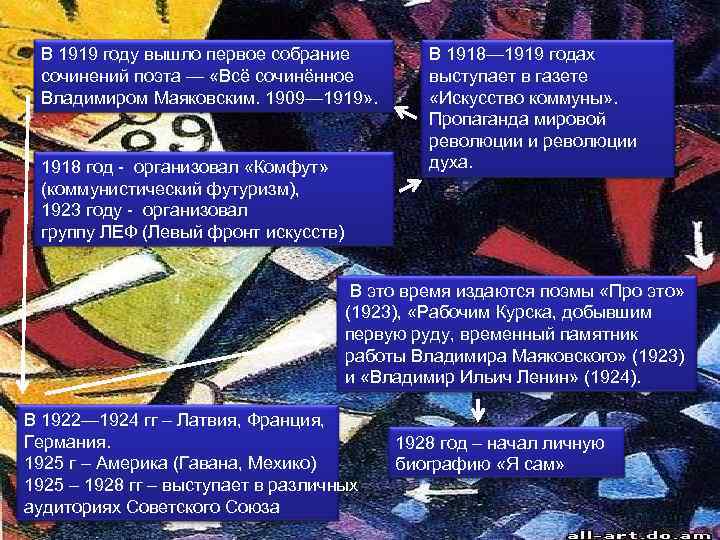 В 1919 году вышло первое собрание сочинений поэта — «Всё сочинённое Владимиром Маяковским. 1909—1919».

В 1918—1919 годах выступает в газете «Искусство коммуны». Пропаганда мировой революции и революции духа.

1918 год - организовал «Комфут» (коммунистический футуризм),
1923 году - организовал группу ЛЕФ (Левый фронт искусств)

В это время издаются поэмы «Про это» (1923), «Рабочим Курска, добывшим первую руду, временный памятник работы Владимира Маяковского» (1923) и «Владимир Ильич Ленин» (1924).

В 1922—1924 гг – Латвия, Франция, Германия.
1925 г – Америка (Гавана, Мехико)
1925 – 1928 гг – выступает в различных аудиториях Советского Союза

1928 год – начал личную биографию «Я сам»

all-art.do.am